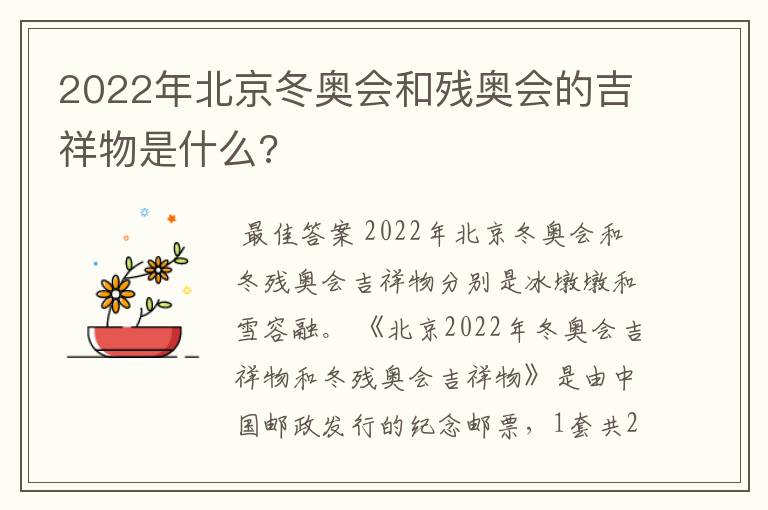 2022年北京冬奥会和残奥会的吉祥物是什么？

最佳答案 2022年北京冬奥会和冬残奥会吉祥物分别是冰墩墩和雪容融。《北京2022年冬奥会吉祥物和冬残奥会吉祥物》是由中国邮政发行的纪念邮票，1套共2